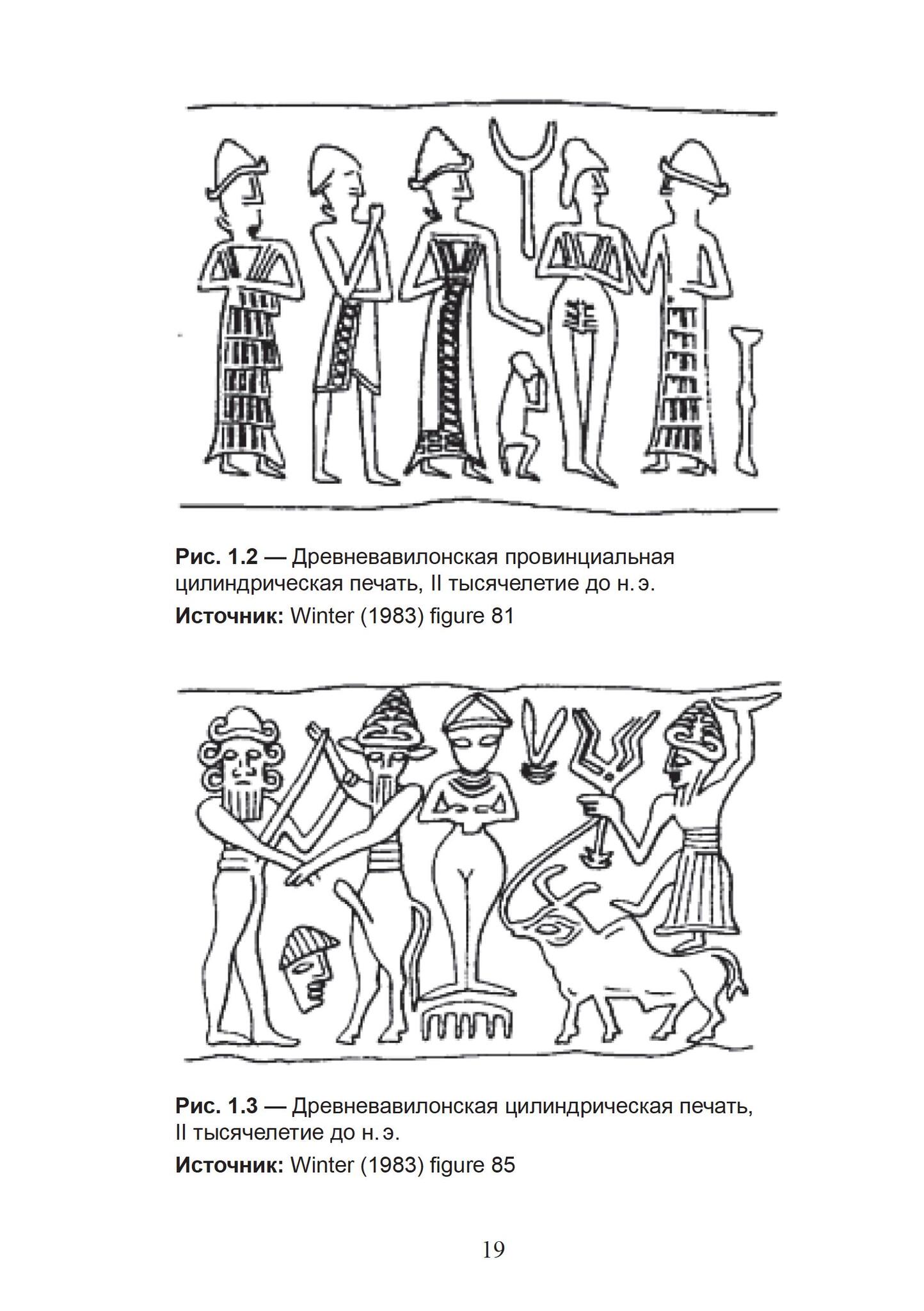 Рис. 1.2 — Древневавилонская провинциальная цилиндрическая печать, II тысячелетие до н. э.

Источник: Winter (1983) figure 81

Рис. 1.3 — Древневавилонская цилиндрическая печать, II тысячелетие до н. э.

Источник: Winter (1983) figure 85

19